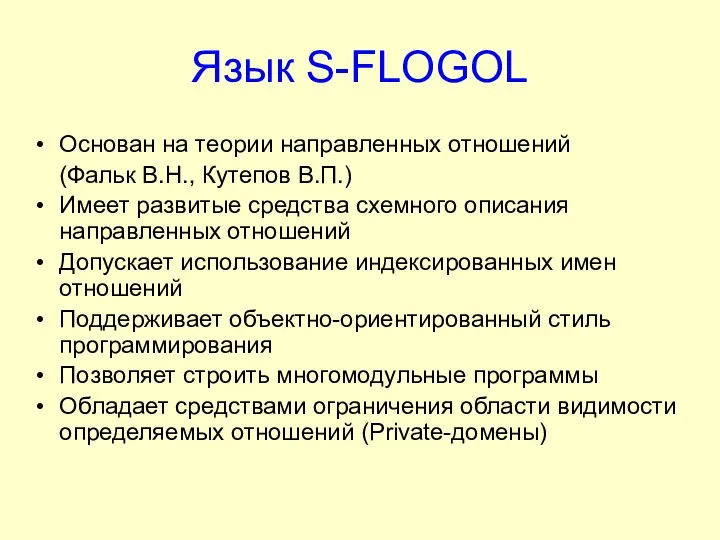 Язык S-FLOGOL

• Основан на теории направленных отношений (Фальк В.Н., Кутепов В.П.)
• Имеет развитые средства схемного описания направленных отношений
• Допускает использование индексированных имен отношений
• Поддерживает объектно-ориентированный стиль программирования
• Позволяет строить многомодульные программы
• Обладает средствами ограничения области видимости определяемых отношений (Private-домены)